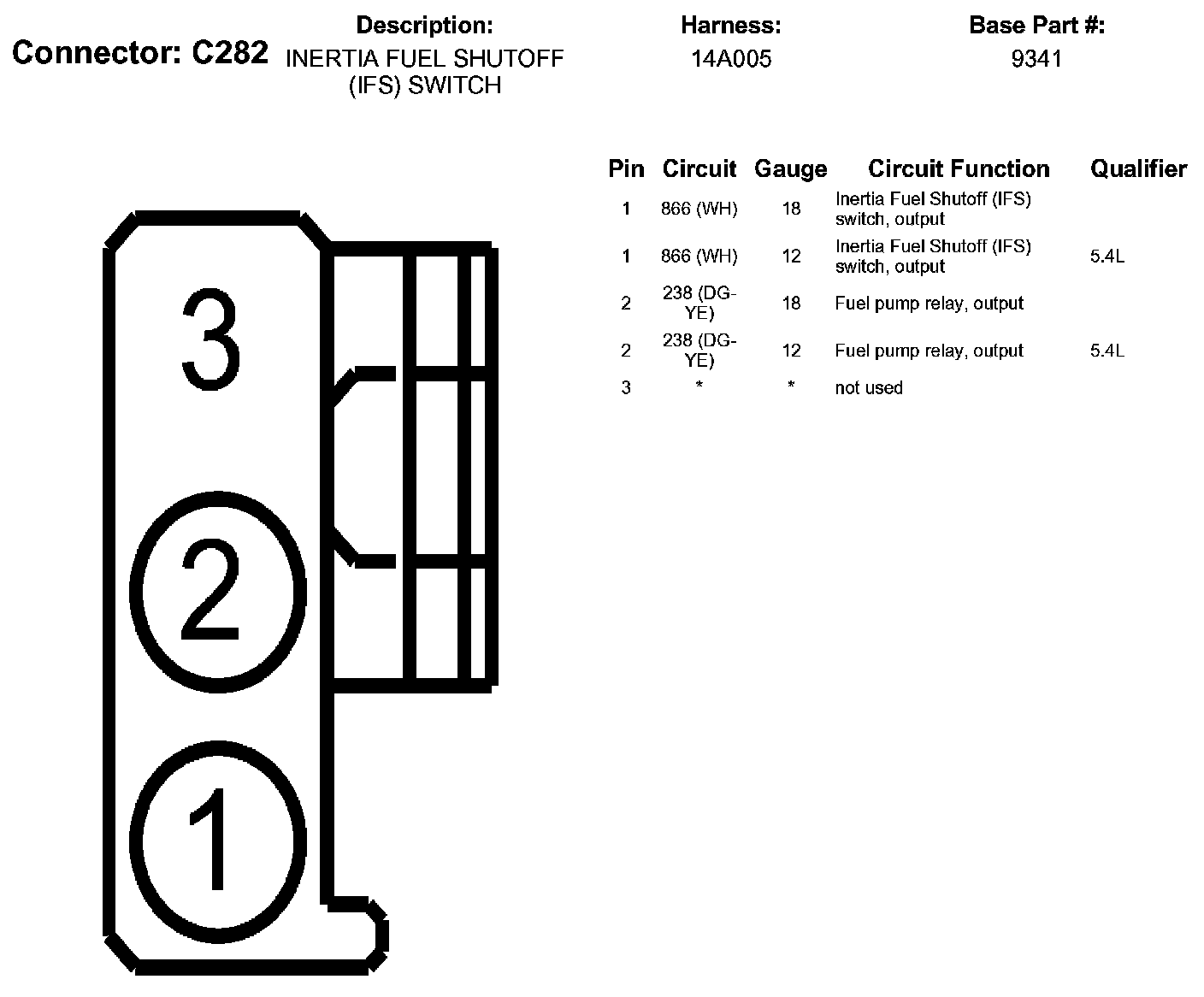 Connector: C282

Description:
INERTIA FUEL SHUTOFF (IFS) SWITCH

Harness:
14A005

Base Part #:
9341

| Pin | Circuit | Gauge | Circuit Function | Qualifier |
|---|---|---|---|---|
| 1 | 866 (WH) | 18 | Inertia Fuel Shutoff (IFS) switch, output | |
| 1 | 866 (WH) | 12 | Inertia Fuel Shutoff (IFS) switch, output | 5.4L |
| 2 | 238 (DG-YE) | 18 | Fuel pump relay, output | |
| 2 | 238 (DG-YE) | 12 | Fuel pump relay, output | 5.4L |
| 3 | * | * | not used | |

3
2
1